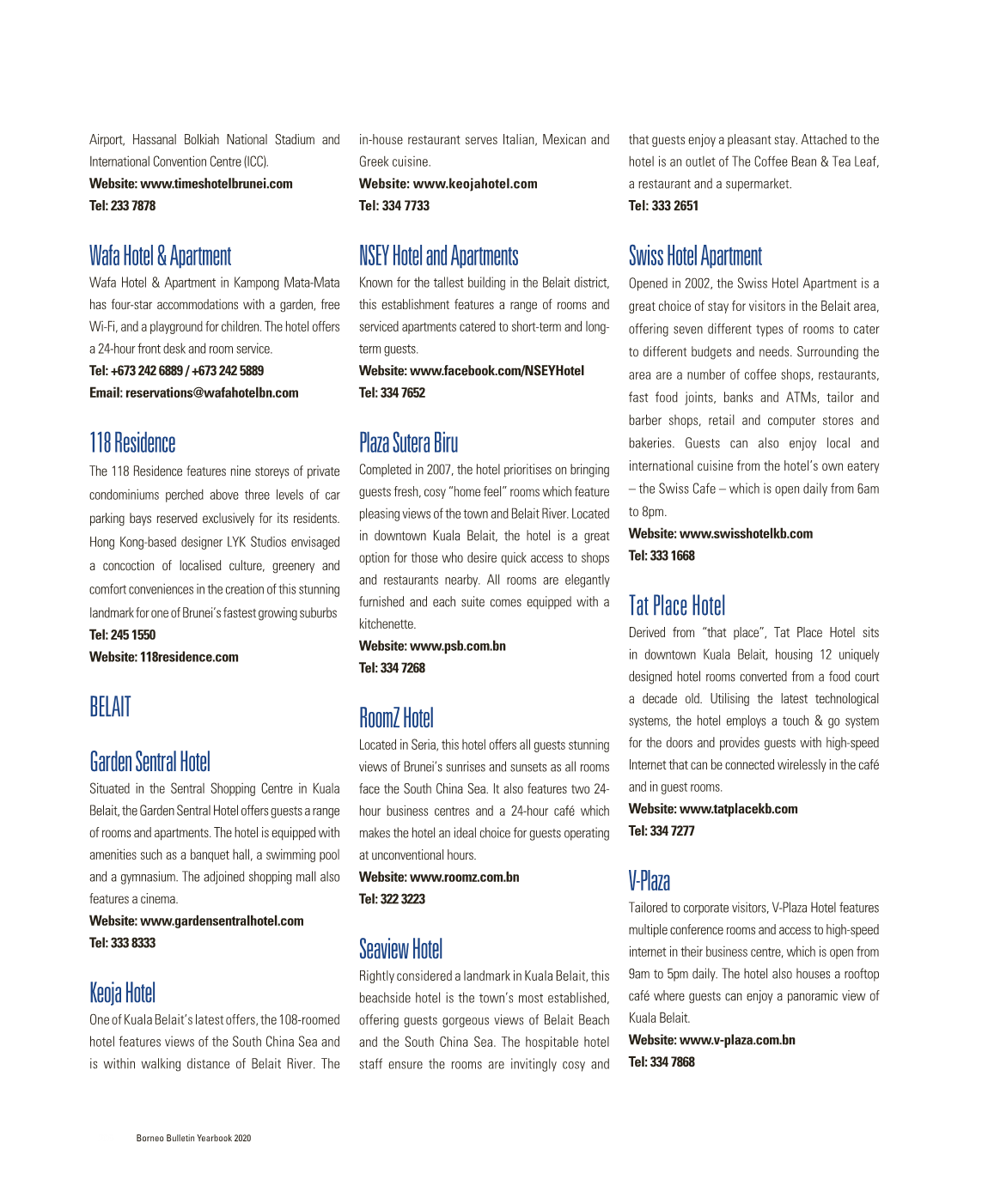 Airport, Hassanal Bolkiah National Stadium and International Convention Centre (ICC).
Website: www.timeshotelbrunei.com
Tel: 233 7878

Wafa Hotel & Apartment

Wafa Hotel & Apartment in Kampong Mata-Mata has four-star accommodations with a garden, free Wi-Fi, and a playground for children. The hotel offers a 24-hour front desk and room service.
Tel: +673 242 6889 / +673 242 5889
Email: reservations@wafahotelbn.com

118 Residence

The 118 Residence features nine storeys of private condominiums perched above three levels of car parking bays reserved exclusively for its residents. Hong Kong-based designer LYK Studios envisaged a concoction of localised culture, greenery and comfort conveniences in the creation of this stunning landmark for one of Brunei's fastest growing suburbs
Tel: 245 1550
Website: 118residence.com

BELAIT

Garden Sentral Hotel

Situated in the Sentral Shopping Centre in Kuala Belait, the Garden Sentral Hotel offers guests a range of rooms and apartments. The hotel is equipped with amenities such as a banquet hall, a swimming pool and a gymnasium. The adjoined shopping mall also features a cinema.
Website: www.gardensentralhotel.com
Tel: 333 8333

Keoja Hotel

One of Kuala Belait's latest offers, the 108-roomed hotel features views of the South China Sea and is within walking distance of Belait River. The in-house restaurant serves Italian, Mexican and Greek cuisine.
Website: www.keojahotel.com
Tel: 334 7733

NSEY Hotel and Apartments

Known for the tallest building in the Belait district, this establishment features a range of rooms and serviced apartments catered to short-term and long-term guests.
Website: www.facebook.com/NSEYHotel
Tel: 334 7652

Plaza Sutera Biru

Completed in 2007, the hotel prioritises on bringing guests fresh, cosy "home feel" rooms which feature pleasing views of the town and Belait River. Located in downtown Kuala Belait, the hotel is a great option for those who desire quick access to shops and restaurants nearby. All rooms are elegantly furnished and each suite comes equipped with a kitchenette.
Website: www.psb.com.bn
Tel: 334 7268

RoomZ Hotel

Located in Seria, this hotel offers all guests stunning views of Brunei's sunrises and sunsets as all rooms face the South China Sea. It also features two 24-hour business centres and a 24-hour café which makes the hotel an ideal choice for guests operating at unconventional hours.
Website: www.roomz.com.bn
Tel: 322 3223

Seaview Hotel

Rightly considered a landmark in Kuala Belait, this beachside hotel is the town's most established, offering guests gorgeous views of Belait Beach and the South China Sea. The hospitable hotel staff ensure the rooms are invitingly cosy and that guests enjoy a pleasant stay. Attached to the hotel is an outlet of The Coffee Bean & Tea Leaf, a restaurant and a supermarket.
Tel: 333 2651

Swiss Hotel Apartment

Opened in 2002, the Swiss Hotel Apartment is a great choice of stay for visitors in the Belait area, offering seven different types of rooms to cater to different budgets and needs. Surrounding the area are a number of coffee shops, restaurants, fast food joints, banks and ATMs, tailor and barber shops, retail and computer stores and bakeries. Guests can also enjoy local and international cuisine from the hotel's own eatery – the Swiss Cafe – which is open daily from 6am to 8pm.
Website: www.swisshotelkb.com
Tel: 333 1668

Tat Place Hotel

Derived from "that place", Tat Place Hotel sits in downtown Kuala Belait, housing 12 uniquely designed hotel rooms converted from a food court a decade old. Utilising the latest technological systems, the hotel employs a touch & go system for the doors and provides guests with high-speed Internet that can be connected wirelessly in the café and in guest rooms.
Website: www.tatplacekb.com
Tel: 334 7277

V-Plaza

Tailored to corporate visitors, V-Plaza Hotel features multiple conference rooms and access to high-speed internet in their business centre, which is open from 9am to 5pm daily. The hotel also houses a rooftop café where guests can enjoy a panoramic view of Kuala Belait.
Website: www.v-plaza.com.bn
Tel: 334 7868

Borneo Bulletin Yearbook 2020